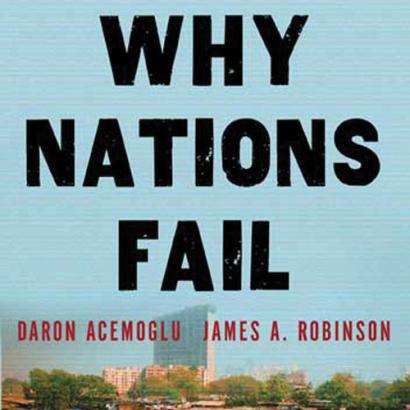 WHY
NATIONS
FAIL

DARON ACEMOGLU JAMES A. ROBINSON